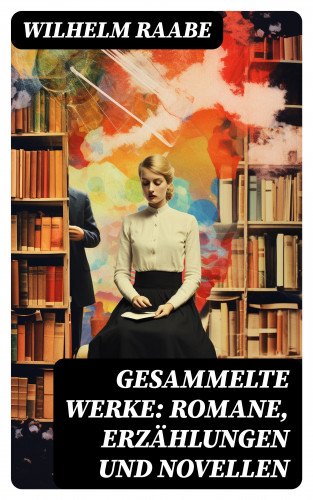 WILHELM RAABE

GESAMMELTE WERKE: ROMANE, ERZÄHLUNGEN UND NOVELLEN